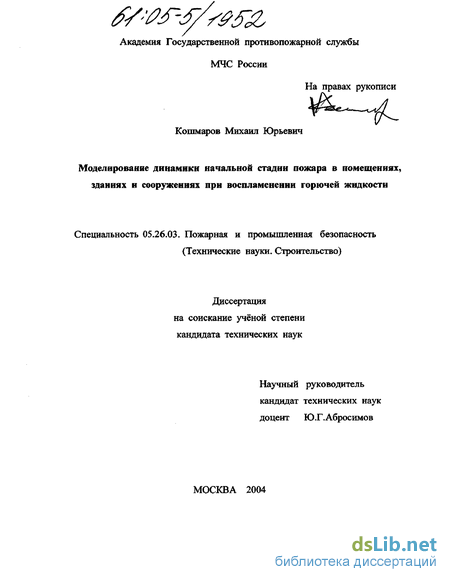 61:05-5/1952

Академия Государственной противопожарной службы

МЧС России

На правах рукописи

Кошмаров Михаил Юрьевич

Моделирование динамики начальной стадии пожара в помещениях, зданиях и сооружениях при воспламенении горючей жидкости

Специальность 05.26.03. Пожарная и промышленная безопасность
(Технические науки. Строительство)

Диссертация
на соискание учёной степени
кандидата технических наук

Научный руководитель
кандидат технических наук
доцент Ю.Г.Абросимов

МОСКВА 2004

dsLib.net
библиотека диссертаций